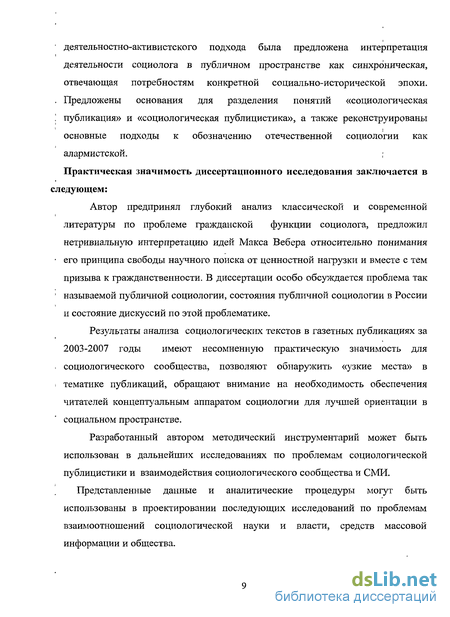 деятельностно-активистского подхода была предложена интерпретация деятельности социолога в публичном пространстве как синхроническая, отвечающая потребностям конкретной социально-исторической эпохи. Предложены основания для разделения понятий «социологическая публикация» и «социологическая публицистика», а также реконструированы основные подходы к обозначению отечественной социологии как алармистской.

Практическая значимость диссертационного исследования заключается в следующем:

Автор предпринял глубокий анализ классической и современной литературы по проблеме гражданской функции социолога, предложил нетривиальную интерпретацию идей Макса Вебера относительно понимания его принципа свободы научного поиска от ценностной нагрузки и вместе с тем призыва к гражданственности. В диссертации особо обсуждается проблема так называемой публичной социологии, состояния публичной социологии в России и состояние дискуссий по этой проблематике.

Результаты анализа социологических текстов в газетных публикациях за 2003-2007 годы имеют несомненную практическую значимость для социологического сообщества, позволяют обнаружить «узкие места» в тематике публикаций, обращают внимание на необходимость обеспечения читателей концептуальным аппаратом социологии для лучшей ориентации в социальном пространстве.

Разработанный автором методический инструментарий может быть использован в дальнейших исследованиях по проблемам социологической публицистики и взаимодействия социологического сообщества и СМИ.

Представленные данные и аналитические процедуры могут быть использованы в проектировании последующих исследований по проблемам взаимоотношений социологической науки и власти, средств массовой информации и общества.

9

dsLib.net
библиотека диссертаций